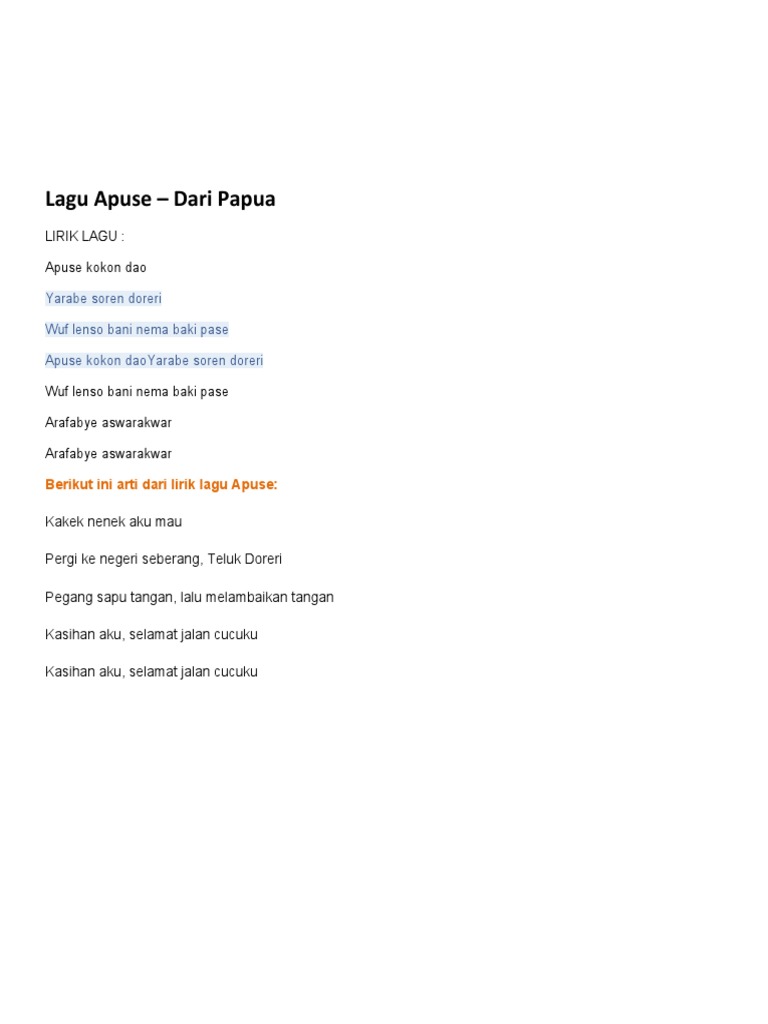 Lagu Apuse – Dari Papua

LIRIK LAGU :

Apuse kokon dao

Yarabe soren doreri

Wuf lenso bani nema baki pase

Apuse kokon daoYarabe soren doreri

Wuf lenso bani nema baki pase

Arafabye aswarakwar

Arafabye aswarakwar

Berikut ini arti dari lirik lagu Apuse:

Kakek nenek aku mau

Pergi ke negeri seberang, Teluk Doreri

Pegang sapu tangan, lalu melambaikan tangan

Kasihan aku, selamat jalan cucuku

Kasihan aku, selamat jalan cucuku